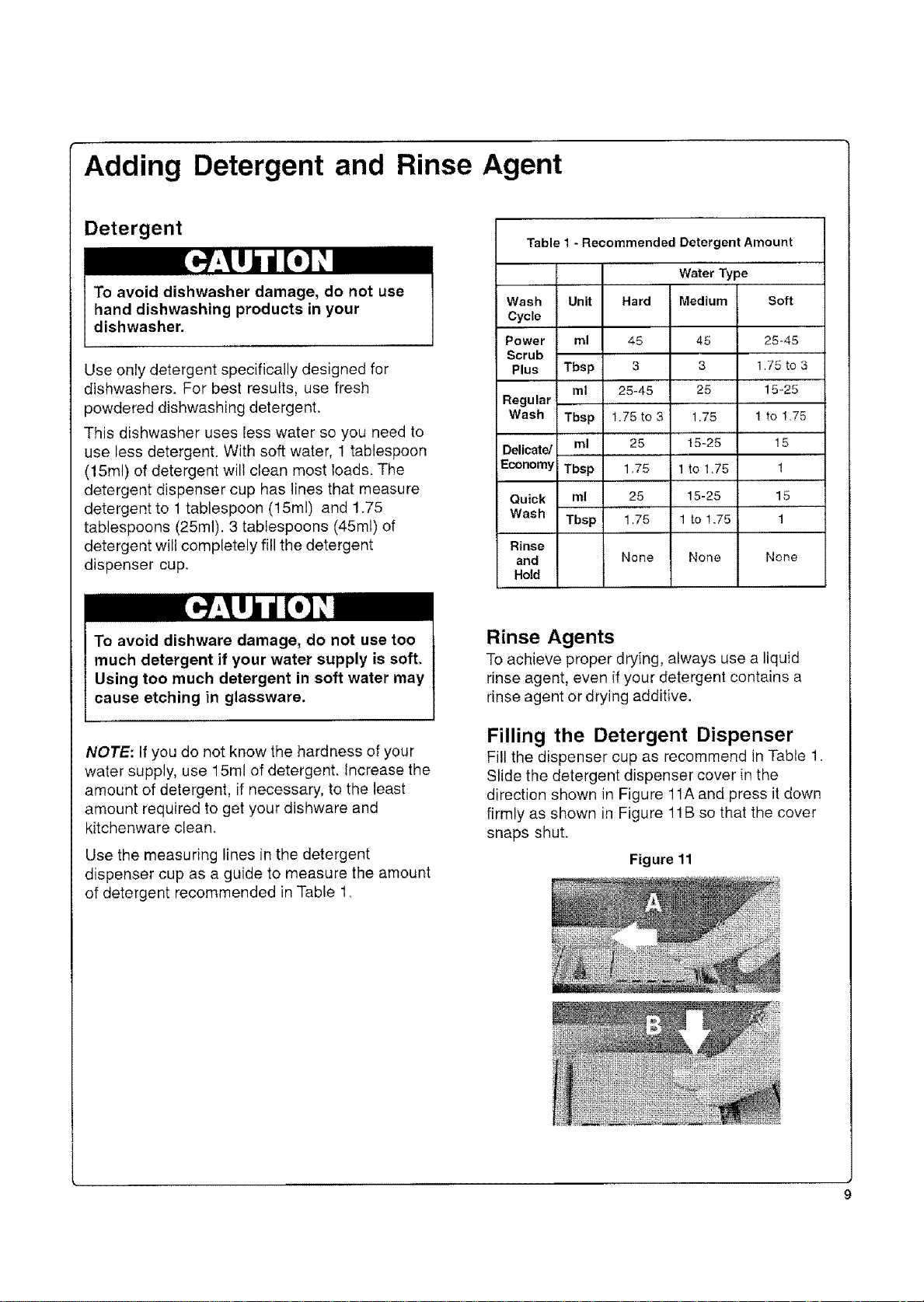 Adding Detergent and Rinse Agent

Detergent

CAUTION

To avoid dishwasher damage, do not use hand dishwashing products in your dishwasher.

Use only detergent specifically designed for dishwashers. For best results, use fresh powdered dishwashing detergent.

This dishwasher uses less water so you need to use less detergent. With soft water, 1 tablespoon (15ml) of detergent will clean most loads. The detergent dispenser cup has lines that measure detergent to 1 tablespoon (15ml) and 1.75 tablespoons (25ml). 3 tablespoons (45ml) of detergent will completely fill the detergent dispenser cup.

CAUTION

To avoid dishware damage, do not use too much detergent if your water supply is soft. Using too much detergent in soft water may cause etching in glassware.

NOTE: If you do not know the hardness of your water supply, use 15ml of detergent. Increase the amount of detergent, if necessary, to the least amount required to get your dishware and kitchenware clean.

Use the measuring lines in the detergent dispenser cup as a guide to measure the amount of detergent recommended in Table 1.

Table 1 - Recommended Detergent Amount

| | | Water Type | | |
|---|---|---|---|---|
| Wash Cycle | Unit | Hard | Medium | Soft |
| Power Scrub Plus | ml | 45 | 45 | 25-45 |
| | Tbsp | 3 | 3 | 1.75 to 3 |
| Regular Wash | ml | 25-45 | 25 | 15-25 |
| | Tbsp | 1.75 to 3 | 1.75 | 1 to 1.75 |
| Delicate/ Economy | ml | 25 | 15-25 | 15 |
| | Tbsp | 1.75 | 1 to 1.75 | 1 |
| Quick Wash | ml | 25 | 15-25 | 15 |
| | Tbsp | 1.75 | 1 to 1.75 | 1 |
| Rinse and Hold | | None | None | None |

Rinse Agents

To achieve proper drying, always use a liquid rinse agent, even if your detergent contains a rinse agent or drying additive.

Filling the Detergent Dispenser

Fill the dispenser cup as recommend in Table 1. Slide the detergent dispenser cover in the direction shown in Figure 11A and press it down firmly as shown in Figure 11B so that the cover snaps shut.

Figure 11

A

B

9